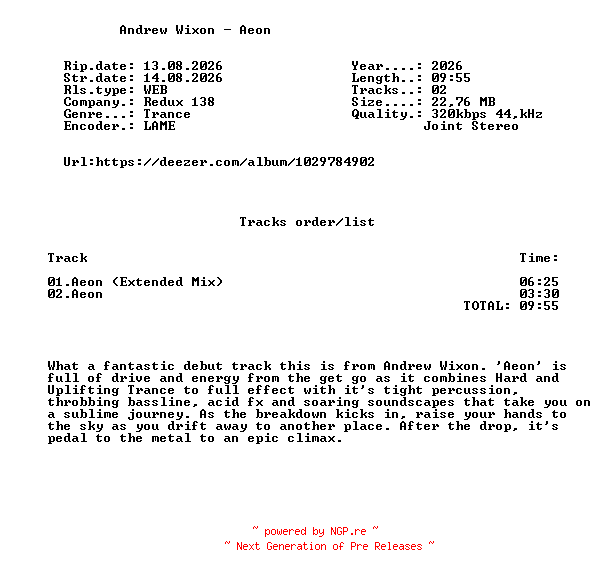 Andrew Wixon - Aeon

Rip.date: 13.08.2026
Str.date: 14.08.2026
Rls.type: WEB
Company.: Redux 138
Genre...: Trance
Encoder.: LAME

Year....: 2026
Length..: 09:55
Tracks..: 02
Size....: 22,76 MB
Quality.: 320kbps 44,kHz
Joint Stereo

Url:https://deezer.com/album/1029784902

Tracks order/list

| Track | Time: |
|---|---|
| 01.Aeon (Extended Mix) | 06:25 |
| 02.Aeon | 03:30 |
| | TOTAL: 09:55 |

What a fantastic debut track this is from Andrew Wixon. 'Aeon' is full of drive and energy from the get go as it combines Hard and Uplifting Trance to full effect with it's tight percussion, throbbing bassline, acid fx and soaring soundscapes that take you on a sublime journey. As the breakdown kicks in, raise your hands to the sky as you drift away to another place. After the drop, it's pedal to the metal to an epic climax.

~ powered by NGP.re ~
~ Next Generation of Pre Releases ~